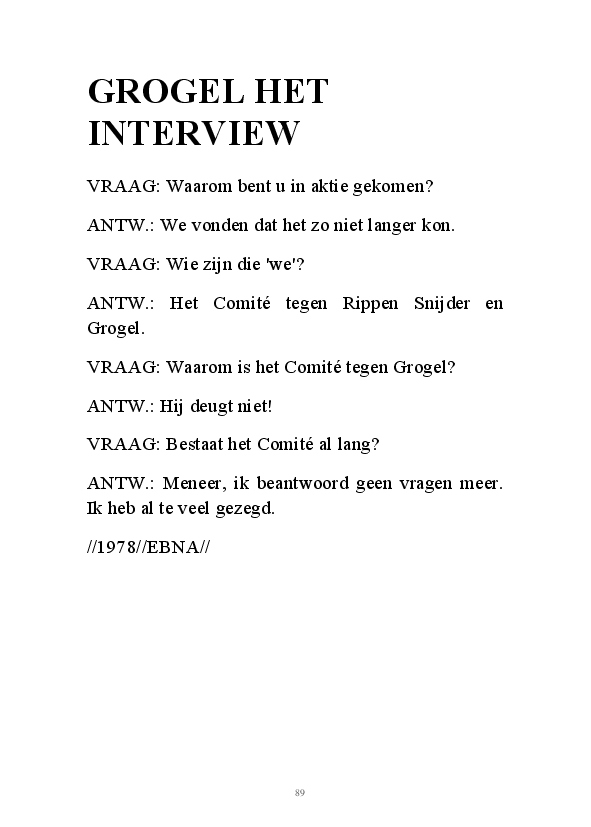 GROGEL HET INTERVIEW

VRAAG: Waarom bent u in aktie gekomen?

ANTW.: We vonden dat het zo niet langer kon.

VRAAG: Wie zijn die 'we'?

ANTW.: Het Comité tegen Rippen Snijder en Grogel.

VRAAG: Waarom is het Comité tegen Grogel?

ANTW.: Hij deugt niet!

VRAAG: Bestaat het Comité al lang?

ANTW.: Meneer, ik beantwoord geen vragen meer. Ik heb al te veel gezegd.

//1978//EBNA//

89